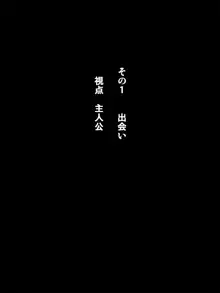 その1　出会い

視点　主人公